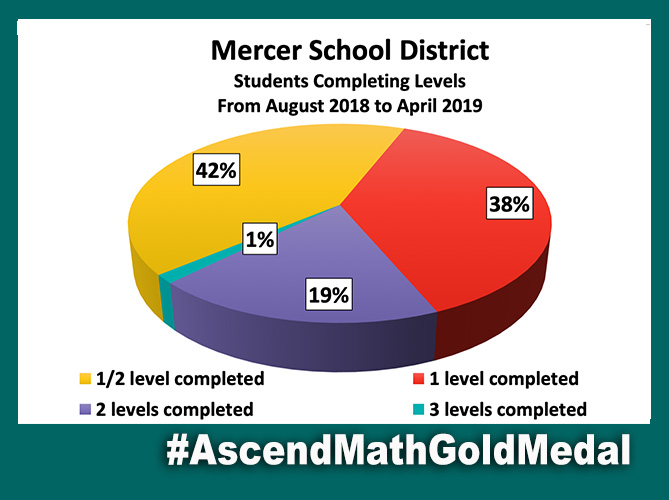 Mercer School District
Students Completing Levels
From August 2018 to April 2019

42%

38%

1%

19%

1/2 level completed
1 level completed
2 levels completed
3 levels completed

#AscendMathGoldMedal